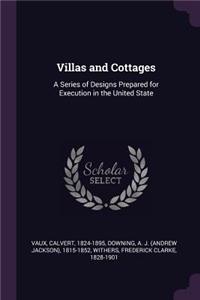 Villas and Cottages

A Series of Designs Prepared for Execution in the United State

Scholar SELECT

VAUX, CALVERT, 1824-1895, DOWNING, A. J. (ANDREW JACKSON), 1815-1852, WITHERS, FREDERICK CLARKE, 1828-1901